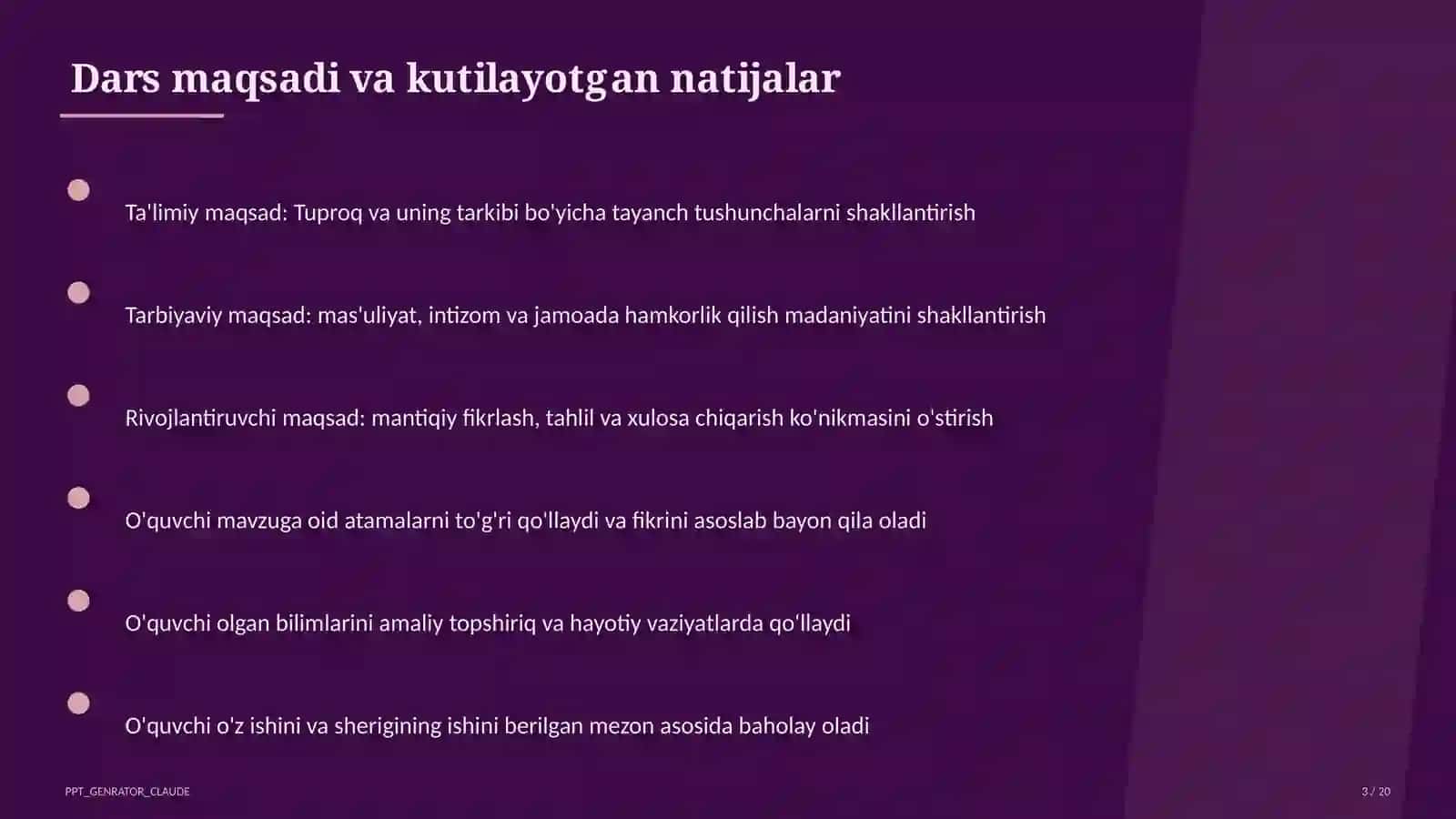 Dars maqsadi va kutilayotgan natijalar

Ta'limiy maqsad: Tuproq va uning tarkibi bo'yicha tayanch tushunchalarni shakllantirish

Tarbiyaviy maqsad: mas'uliyat, intizom va jamoada hamkorlik qilish madaniyatini shakllantirish

Rivojlantiruvchi maqsad: mantiqiy fikrlash, tahlil va xulosa chiqarish ko'nikmasini o'stirish

O'quvchi mavzuga oid atamalarni to'g'ri qo'llaydi va fikrini asoslab bayon qila oladi

O'quvchi olgan bilimlarini amaliy topshiriq va hayotiy vaziyatlarda qo'llaydi

O'quvchi o'z ishini va sherigining ishini berilgan mezon asosida baholay oladi

PPT_GENRATOR_CLAUDE

3 / 20